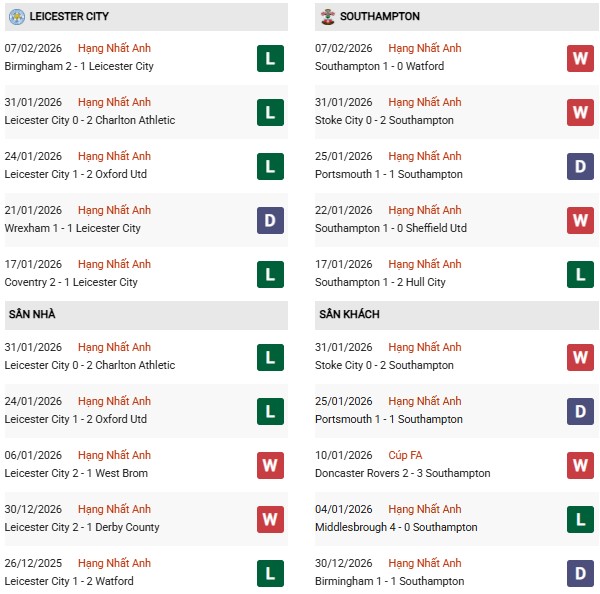 LEICESTER CITY

07/02/2026 Hạng Nhất Anh
Birmingham 2 - 1 Leicester City
L

31/01/2026 Hạng Nhất Anh
Leicester City 0 - 2 Charlton Athletic
L

24/01/2026 Hạng Nhất Anh
Leicester City 1 - 2 Oxford Utd
L

21/01/2026 Hạng Nhất Anh
Wrexham 1 - 1 Leicester City
D

17/01/2026 Hạng Nhất Anh
Coventry 2 - 1 Leicester City
L

SÂN NHÀ

31/01/2026 Hạng Nhất Anh
Leicester City 0 - 2 Charlton Athletic
L

24/01/2026 Hạng Nhất Anh
Leicester City 1 - 2 Oxford Utd
L

06/01/2026 Hạng Nhất Anh
Leicester City 2 - 1 West Brom
W

30/12/2026 Hạng Nhất Anh
Leicester City 2 - 1 Derby County
W

26/12/2025 Hạng Nhất Anh
Leicester City 1 - 2 Watford
L

SOUTHAMPTON

07/02/2026 Hạng Nhất Anh
Southampton 1 - 0 Watford
W

31/01/2026 Hạng Nhất Anh
Stoke City 0 - 2 Southampton
W

25/01/2026 Hạng Nhất Anh
Portsmouth 1 - 1 Southampton
D

22/01/2026 Hạng Nhất Anh
Southampton 1 - 0 Sheffield Utd
W

17/01/2026 Hạng Nhất Anh
Southampton 1 - 2 Hull City
L

SÂN KHÁCH

31/01/2026 Hạng Nhất Anh
Stoke City 0 - 2 Southampton
W

25/01/2026 Hạng Nhất Anh
Portsmouth 1 - 1 Southampton
D

10/01/2026 Cúp FA
Doncaster Rovers 2 - 3 Southampton
W

04/01/2026 Hạng Nhất Anh
Middlesbrough 4 - 0 Southampton
L

30/12/2026 Hạng Nhất Anh
Birmingham 1 - 1 Southampton
D